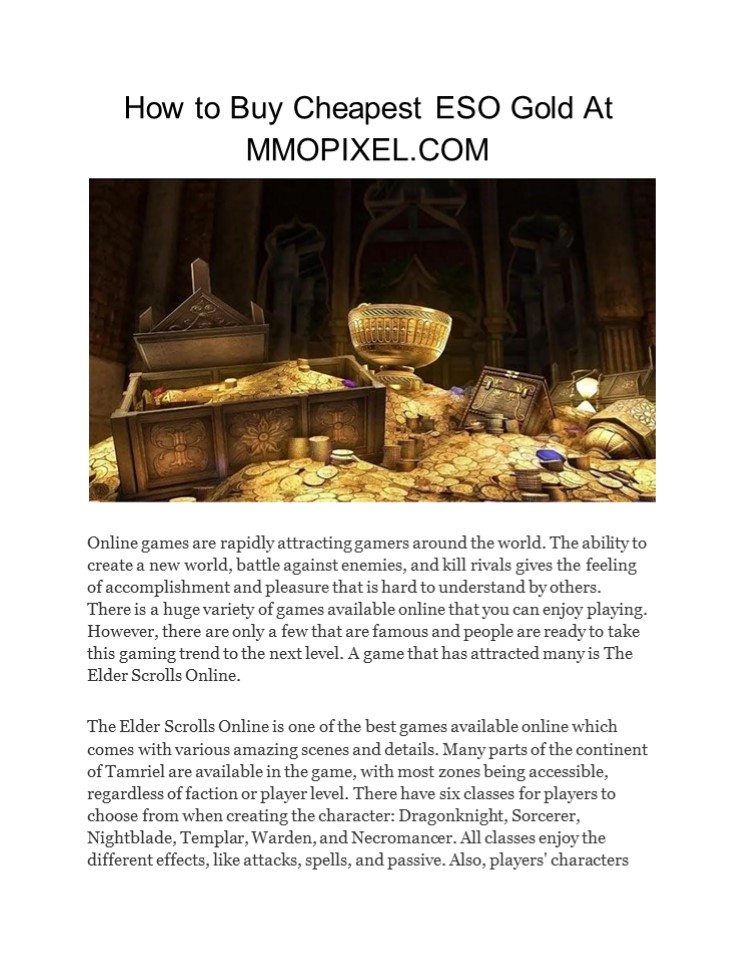 How to Buy Cheapest ESO Gold At MMOPIXEL.COM

Online games are rapidly attracting gamers around the world. The ability to create a new world, battle against enemies, and kill rivals gives the feeling of accomplishment and pleasure that is hard to understand by others. There is a huge variety of games available online that you can enjoy playing. However, there are only a few that are famous and people are ready to take this gaming trend to the next level. A game that has attracted many is The Elder Scrolls Online.

The Elder Scrolls Online is one of the best games available online which comes with various amazing scenes and details. Many parts of the continent of Tamriel are available in the game, with most zones being accessible, regardless of faction or player level. There have six classes for players to choose from when creating the character: Dragonknight, Sorcerer, Nightblade, Templar, Warden, and Necromancer. All classes enjoy the different effects, like attacks, spells, and passive. Also, players' characters